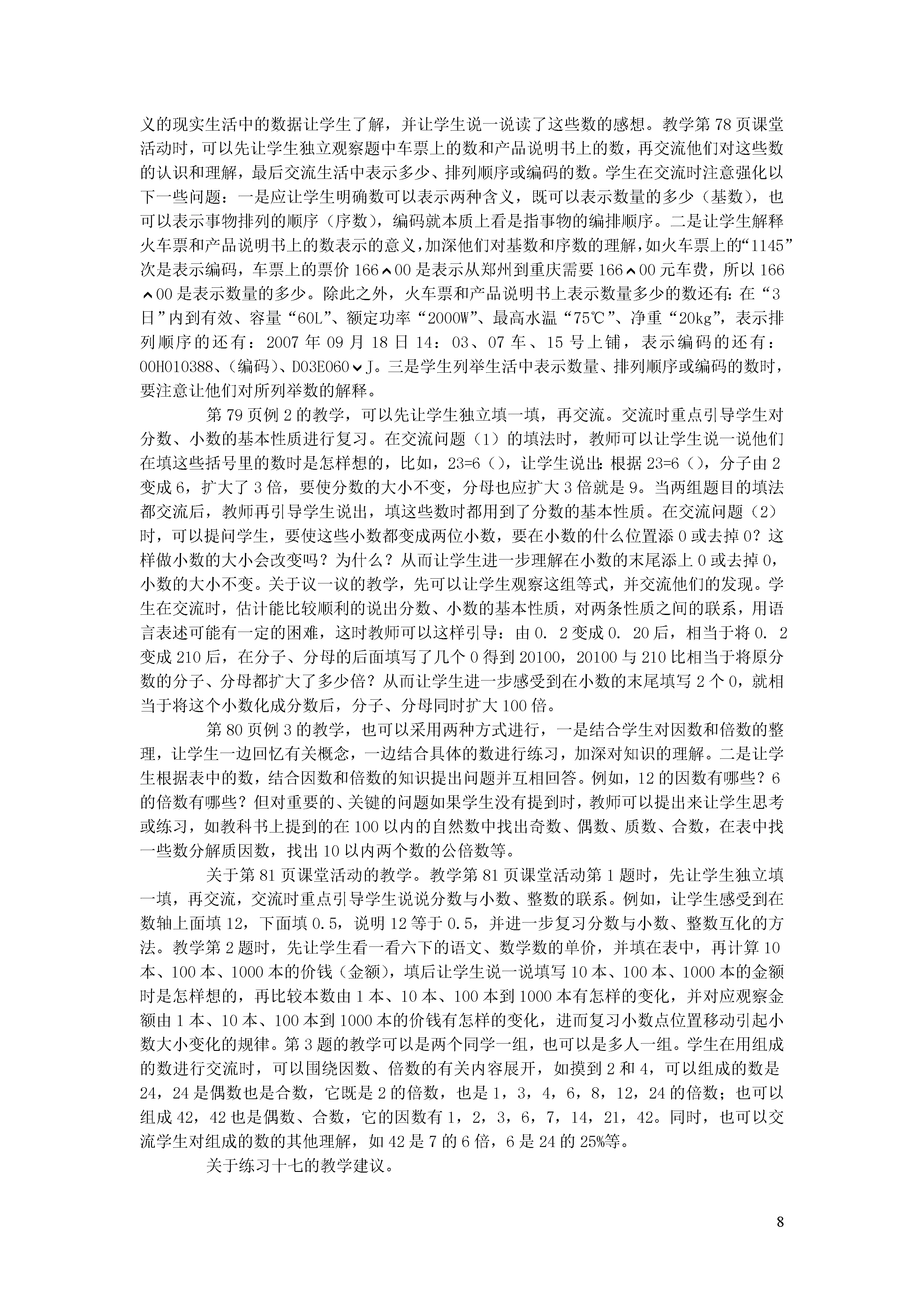 义的现实生活中的数据让学生了解，并让学生说一说读了这些数的感想。教学第 78 页课堂活动时，可以先让学生独立观察题中车票上的数和产品说明书上的数，再交流他们对这些数的认识和理解，最后交流生活中表示多少、排列顺序或编码的数。学生在交流时注意强化以下一些问题：一是应让学生明确数可以表示两种含义，既可以表示数量的多少（基数），也可以表示事物排列的顺序（序数），编码就本质上看是指事物的编排顺序。二是让学生解释火车票和产品说明书上的数表示的意义，加深他们对基数和序数的理解，如火车票上的“1145”次是表示编码，车票上的票价 166∧00 是表示从郑州到重庆需要 166∧00 元车费，所以 166∧00 是表示数量的多少。除此之外，火车票和产品说明书上表示数量多少的数还有：在“3日”内到有效、容量“60L”、额定功率“2000W”、最高水温“75℃”、净重“20kg”，表示排列顺序的还有：2007 年 09 月 18 日 14：03、07 车、15 号上铺，表示编码的还有：00H010388、(编码)、D03E060∨J。三是学生列举生活中表示数量、排列顺序或编码的数时，要注意让他们对所列举数的解释。

第 79 页例 2 的教学，可以先让学生独立填一填，再交流。交流时重点引导学生对分数、小数的基本性质进行复习。在交流问题（1）的填法时，教师可以让学生说一说他们在填这些括号里的数时是怎样想的，比如，23=6（），让学生说出：根据 23=6（），分子由 2 变成 6，扩大了 3 倍，要使分数的大小不变，分母也应扩大 3 倍就是 9。当两组题目的填法都交流后，教师再引导学生说出，填这些数时都用到了分数的基本性质。在交流问题（2）时，可以提问学生，要使这些小数都变成两位小数，要在小数的什么位置添 0 或去掉 0？这样做小数的大小会改变吗？为什么？从而让学生进一步理解在小数的末尾添上 0 或去掉 0，小数的大小不变。关于议一议的教学，先可以让学生观察这组等式，并交流他们的发现。学生在交流时，估计能比较顺利的说出分数、小数的基本性质，对两条性质之间的联系，用语言表述可能有一定的困难，这时教师可以这样引导：由 0. 2 变成 0. 20 后，相当于将 0. 2 变成 210 后，在分子、分母的后面填写了几个 0 得到 20100，20100 与 210 比相当于将原分数的分子、分母都扩大了多少倍？从而让学生进一步感受到在小数的末尾填写 2 个 0，就相当于将这个小数化成分数后，分子、分母同时扩大 100 倍。

第 80 页例 3 的教学，也可以采用两种方式进行，一是结合学生对因数和倍数的整理，让学生一边回忆有关概念，一边结合具体的数进行练习，加深对知识的理解。二是让学生根据表中的数，结合因数和倍数的知识提出问题并互相回答。例如，12 的因数有哪些？6 的倍数有哪些？但对重要的、关键的问题如果学生没有提到时，教师可以提出来让学生思考或练习，如教科书上提到的在 100 以内的自然数中找出奇数、偶数、质数、合数，在表中找一些数分解质因数，找出 10 以内两个数的公倍数等。

关于第 81 页课堂活动的教学。教学第 81 页课堂活动第 1 题时，先让学生独立填一填，再交流，交流时重点引导学生说说分数与小数、整数的联系。例如，让学生感受到在数轴上面填 12，下面填 0.5，说明 12 等于 0.5，并进一步复习分数与小数、整数互化的方法。教学第 2 题时，先让学生看一看六下的语文、数学数的单价，并填在表中，再计算 10 本、100 本、1000 本的价钱（金额），填后让学生说一说填写 10 本、100 本、1000 本的金额时是怎样想的，再比较本数由 1 本、10 本、100 本到 1000 本有怎样的变化，并对应观察金额由 1 本、10 本、100 本到 1000 本的价钱有怎样的变化，进而复习小数点位置移动引起小数大小变化的规律。第 3 题的教学可以是两个同学一组，也可以是多人一组。学生在用组成的数进行交流时，可以围绕因数、倍数的有关内容展开，如摸到 2 和 4，可以组成的数是 24，24 是偶数也是合数，它既是 2 的倍数，也是 1，3，4，6，8，12，24 的倍数；也可以组成 42，42 也是偶数、合数，它的因数有 1，2，3，6，7，14，21，42。同时，也可以交流学生对组成的数的其他理解，如 42 是 7 的 6 倍，6 是 24 的 25%等。

关于练习十七的教学建议。

8